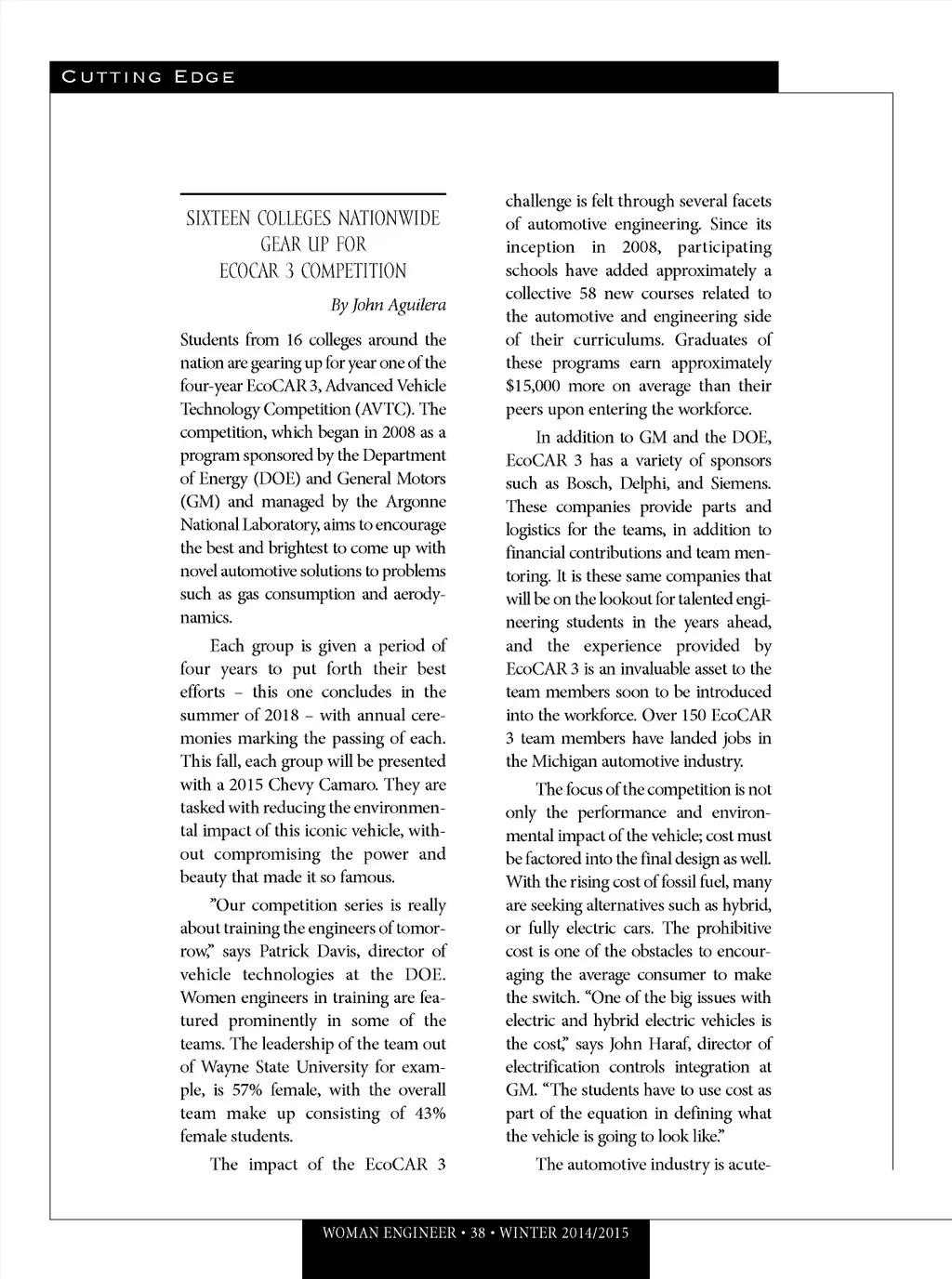 CUTTING EDGE

SIXTEEN COLLEGES NATIONWIDE GEAR UP FOR ECOCAR 3 COMPETITION

By John Aguilera

Students from 16 colleges around the nation are gearing up for year one of the four-year EcoCAR 3, Advanced Vehicle Technology Competition (AVTC). The competition, which began in 2008 as a program sponsored by the Department of Energy (DOE) and General Motors (GM) and managed by the Argonne National Laboratory, aims to encourage the best and brightest to come up with novel automotive solutions to problems such as gas consumption and aerodynamics.

Each group is given a period of four years to put forth their best efforts – this one concludes in the summer of 2018 – with annual ceremonies marking the passing of each. This fall, each group will be presented with a 2015 Chevy Camaro. They are tasked with reducing the environmental impact of this iconic vehicle, without compromising the power and beauty that made it so famous.

"Our competition series is really about training the engineers of tomorrow," says Patrick Davis, director of vehicle technologies at the DOE. Women engineers in training are featured prominently in some of the teams. The leadership of the team out of Wayne State University for example, is 57% female, with the overall team make up consisting of 43% female students.

The impact of the EcoCAR 3 challenge is felt through several facets of automotive engineering. Since its inception in 2008, participating schools have added approximately a collective 58 new courses related to the automotive and engineering side of their curriculums. Graduates of these programs earn approximately $15,000 more on average than their peers upon entering the workforce.

In addition to GM and the DOE, EcoCAR 3 has a variety of sponsors such as Bosch, Delphi, and Siemens. These companies provide parts and logistics for the teams, in addition to financial contributions and team mentoring. It is these same companies that will be on the lookout for talented engineering students in the years ahead, and the experience provided by EcoCAR 3 is an invaluable asset to the team members soon to be introduced into the workforce. Over 150 EcoCAR 3 team members have landed jobs in the Michigan automotive industry.

The focus of the competition is not only the performance and environmental impact of the vehicle; cost must be factored into the final design as well. With the rising cost of fossil fuel, many are seeking alternatives such as hybrid, or fully electric cars. The prohibitive cost is one of the obstacles to encouraging the average consumer to make the switch. "One of the big issues with electric and hybrid electric vehicles is the cost," says John Haraf, director of electrification controls integration at GM. "The students have to use cost as part of the equation in defining what the vehicle is going to look like."

The automotive industry is acute-

WOMAN ENGINEER • 38 • WINTER 2014/2015